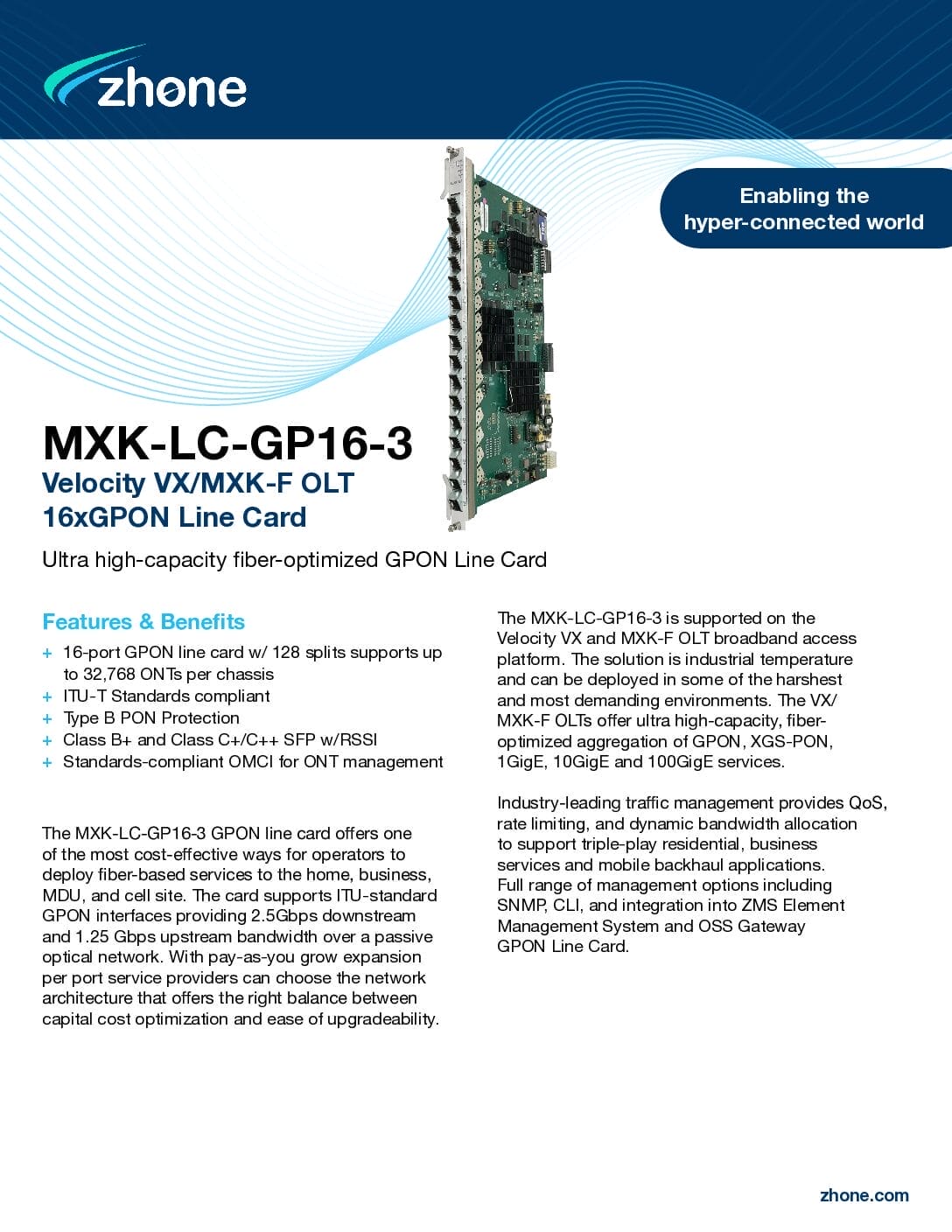 zhone

Enabling the hyper-connected world

MXK-LC-GP16-3
Velocity VX/MXK-F OLT 16xGPON Line Card

Ultra high-capacity fiber-optimized GPON Line Card

Features & Benefits

+ 16-port GPON line card w/ 128 splits supports up to 32,768 ONTs per chassis
+ ITU-T Standards compliant
+ Type B PON Protection
+ Class B+ and Class C+/C++ SFP w/RSSI
+ Standards-compliant OMCI for ONT management

The MXK-LC-GP16-3 GPON line card offers one of the most cost-effective ways for operators to deploy fiber-based services to the home, business, MDU, and cell site. The card supports ITU-standard GPON interfaces providing 2.5Gbps downstream and 1.25 Gbps upstream bandwidth over a passive optical network. With pay-as-you grow expansion per port service providers can choose the network architecture that offers the right balance between capital cost optimization and ease of upgradeability.

The MXK-LC-GP16-3 is supported on the Velocity VX and MXK-F OLT broadband access platform. The solution is industrial temperature and can be deployed in some of the harshest and most demanding environments. The VX/MXK-F OLTs offer ultra high-capacity, fiber-optimized aggregation of GPON, XGS-PON, 1GigE, 10GigE and 100GigE services.

Industry-leading traffic management provides QoS, rate limiting, and dynamic bandwidth allocation to support triple-play residential, business services and mobile backhaul applications. Full range of management options including SNMP, CLI, and integration into ZMS Element Management System and OSS Gateway GPON Line Card.

zhone.com